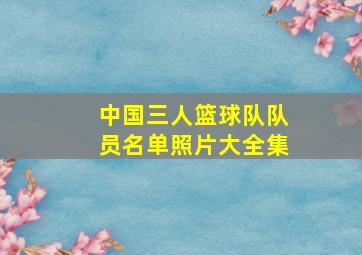 中国三人篮球队队员名单照片大全集